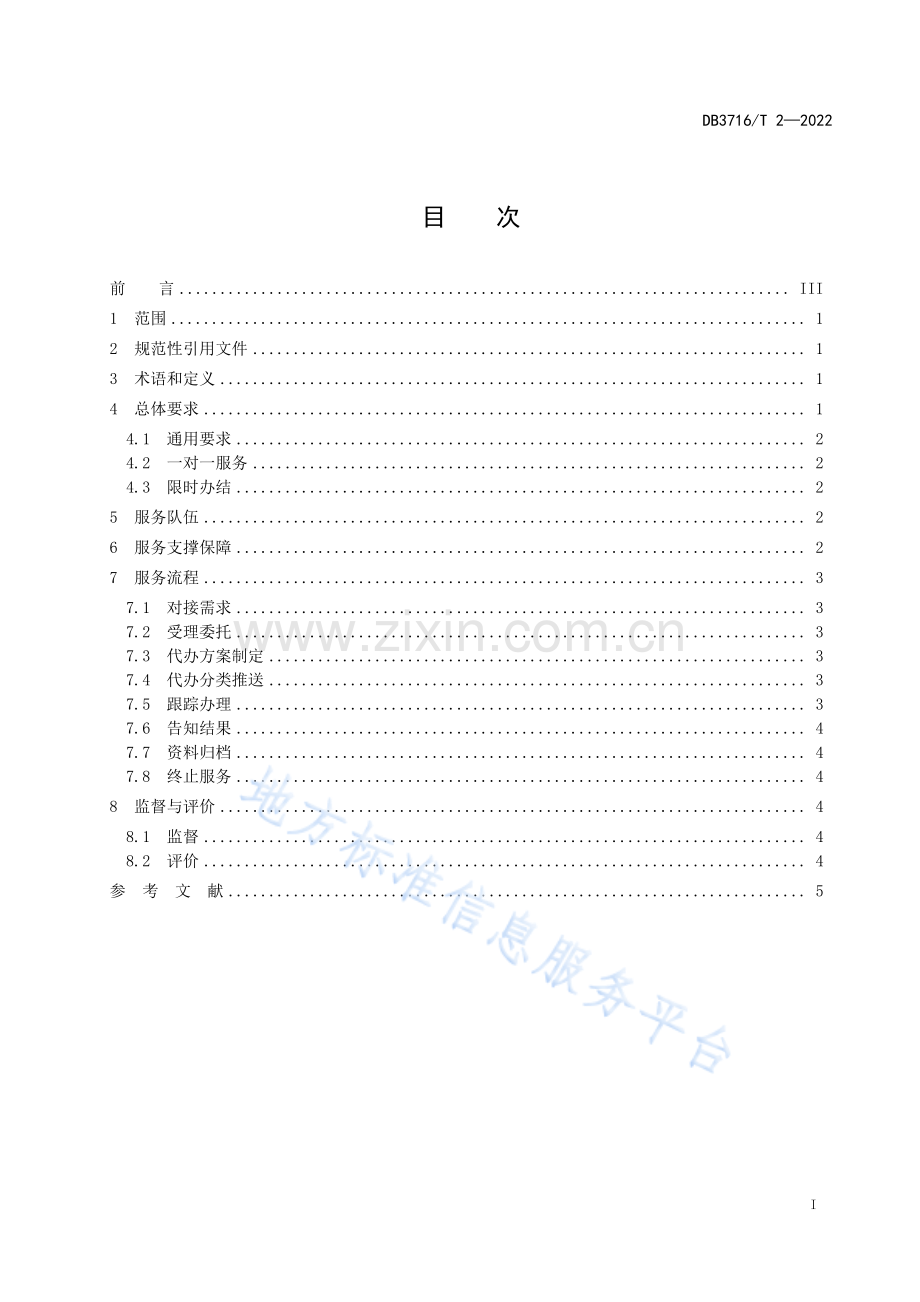 DB3716/T 2—2022

目 次

前 言 III
1 范围 1
2 规范性引用文件 1
3 术语和定义 1
4 总体要求 1
4.1 通用要求 2
4.2 一对一服务 2
4.3 限时办结 2
5 服务队伍 2
6 服务支撑保障 2
7 服务流程 3
7.1 对接需求 3
7.2 受理委托 3
7.3 代办方案制定 3
7.4 代办分类推送 3
7.5 跟踪办理 3
7.6 告知结果 4
7.7 资料归档 4
7.8 终止服务 4
8 监督与评价 4
8.1 监督 4
8.2 评价 4
参 考 文 献 5

I

www.zixin.com.cn

地方标准信息服务平台